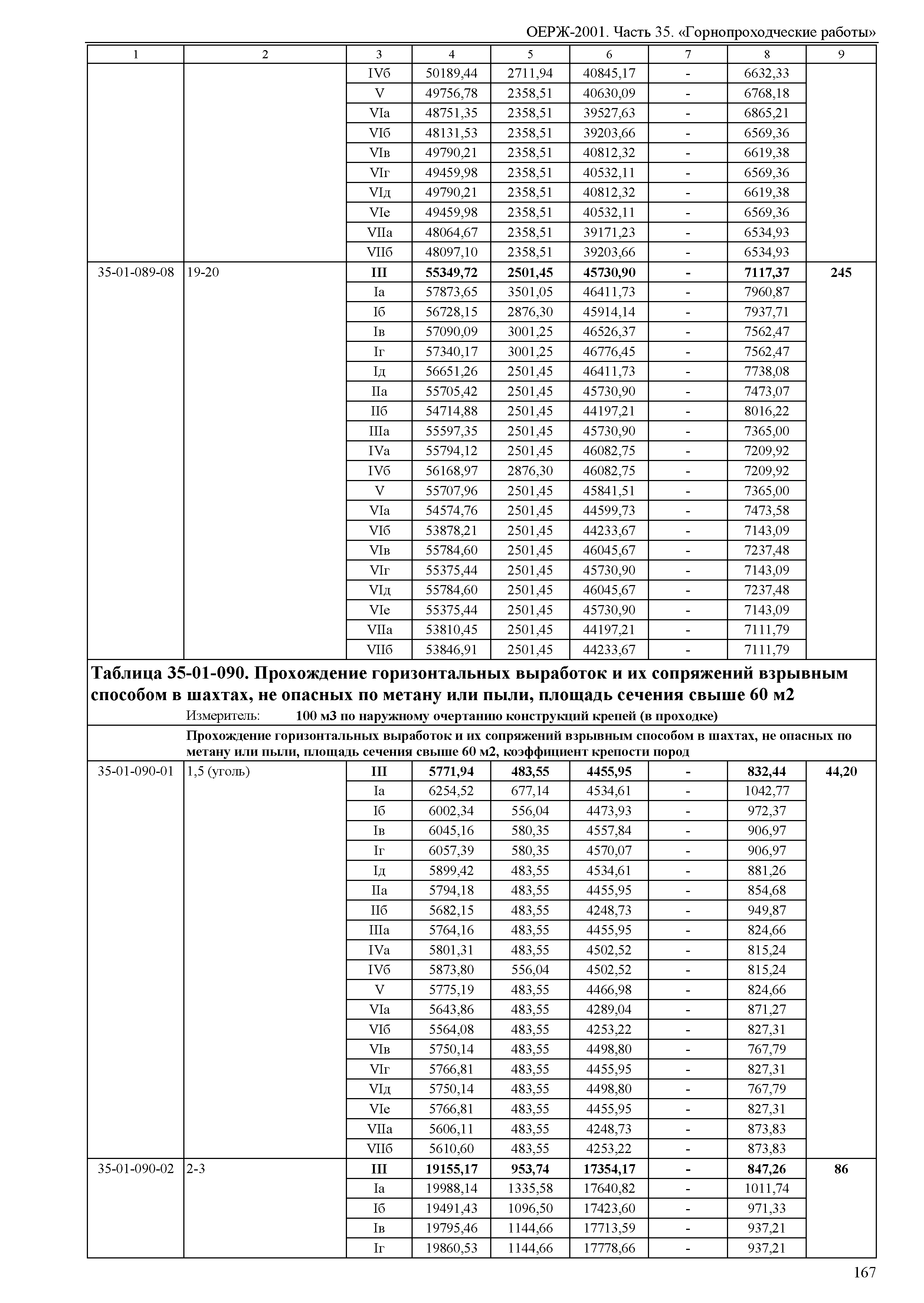 ОЕРЖ-2001. Часть 35. «Горнопроходческие работы»

| 1 | 2 | 3 | 4 | 5 | 6 | 7 | 8 | 9 |
|---|---|---|---|---|---|---|---|---|
| | | IVб | 50189,44 | 2711,94 | 40845,17 | - | 6632,33 | |
| | | V | 49756,78 | 2358,51 | 40630,09 | - | 6768,18 | |
| | | VIа | 48751,35 | 2358,51 | 39527,63 | - | 6865,21 | |
| | | VIб | 48131,53 | 2358,51 | 39203,66 | - | 6569,36 | |
| | | VIв | 49790,21 | 2358,51 | 40812,32 | - | 6619,38 | |
| | | VIг | 49459,98 | 2358,51 | 40532,11 | - | 6569,36 | |
| | | VIд | 49790,21 | 2358,51 | 40812,32 | - | 6619,38 | |
| | | VIе | 49459,98 | 2358,51 | 40532,11 | - | 6569,36 | |
| | | VIIа | 48064,67 | 2358,51 | 39171,23 | - | 6534,93 | |
| | | VIIб | 48097,10 | 2358,51 | 39203,66 | - | 6534,93 | |
| 35-01-089-08 | 19-20 | III | 55349,72 | 2501,45 | 45730,90 | - | 7117,37 | 245 |
| | | Iа | 57873,65 | 3501,05 | 46411,73 | - | 7960,87 | |
| | | Iб | 56728,15 | 2876,30 | 45914,14 | - | 7937,71 | |
| | | Iв | 57090,09 | 3001,25 | 46526,37 | - | 7562,47 | |
| | | Iг | 57340,17 | 3001,25 | 46776,45 | - | 7562,47 | |
| | | Iд | 56651,26 | 2501,45 | 46411,73 | - | 7738,08 | |
| | | IIа | 55705,42 | 2501,45 | 45730,90 | - | 7473,07 | |
| | | IIб | 54714,88 | 2501,45 | 44197,21 | - | 8016,22 | |
| | | IIIа | 55597,35 | 2501,45 | 45730,90 | - | 7365,00 | |
| | | IVа | 55794,12 | 2501,45 | 46082,75 | - | 7209,92 | |
| | | IVб | 56168,97 | 2876,30 | 46082,75 | - | 7209,92 | |
| | | V | 55707,96 | 2501,45 | 45841,51 | - | 7365,00 | |
| | | VIа | 54574,76 | 2501,45 | 44599,73 | - | 7473,58 | |
| | | VIб | 53878,21 | 2501,45 | 44233,67 | - | 7143,09 | |
| | | VIв | 55784,60 | 2501,45 | 46045,67 | - | 7237,48 | |
| | | VIг | 55375,44 | 2501,45 | 45730,90 | - | 7143,09 | |
| | | VIд | 55784,60 | 2501,45 | 46045,67 | - | 7237,48 | |
| | | VIе | 55375,44 | 2501,45 | 45730,90 | - | 7143,09 | |
| | | VIIа | 53810,45 | 2501,45 | 44197,21 | - | 7111,79 | |
| | | VIIб | 53846,91 | 2501,45 | 44233,67 | - | 7111,79 | |

Таблица 35-01-090. Прохождение горизонтальных выработок и их сопряжений взрывным способом в шахтах, не опасных по метану или пыли, площадь сечения свыше 60 м2

Измеритель: 100 м3 по наружному очертанию конструкций крепей (в проходке)

Прохождение горизонтальных выработок и их сопряжений взрывным способом в шахтах, не опасных по метану или пыли, площадь сечения свыше 60 м2, коэффициент крепости пород

| | | | | | | | | |
|---|---|---|---|---|---|---|---|---|
| 35-01-090-01 | 1,5 (уголь) | III | 5771,94 | 483,55 | 4455,95 | - | 832,44 | 44,20 |
| | | Iа | 6254,52 | 677,14 | 4534,61 | - | 1042,77 | |
| | | Iб | 6002,34 | 556,04 | 4473,93 | - | 972,37 | |
| | | Iв | 6045,16 | 580,35 | 4557,84 | - | 906,97 | |
| | | Iг | 6057,39 | 580,35 | 4570,07 | - | 906,97 | |
| | | Iд | 5899,42 | 483,55 | 4534,61 | - | 881,26 | |
| | | IIа | 5794,18 | 483,55 | 4455,95 | - | 854,68 | |
| | | IIб | 5682,15 | 483,55 | 4248,73 | - | 949,87 | |
| | | IIIа | 5764,16 | 483,55 | 4455,95 | - | 824,66 | |
| | | IVа | 5801,31 | 483,55 | 4502,52 | - | 815,24 | |
| | | IVб | 5873,80 | 556,04 | 4502,52 | - | 815,24 | |
| | | V | 5775,19 | 483,55 | 4466,98 | - | 824,66 | |
| | | VIа | 5643,86 | 483,55 | 4289,04 | - | 871,27 | |
| | | VIб | 5564,08 | 483,55 | 4253,22 | - | 827,31 | |
| | | VIв | 5750,14 | 483,55 | 4498,80 | - | 767,79 | |
| | | VIг | 5766,81 | 483,55 | 4455,95 | - | 827,31 | |
| | | VIд | 5750,14 | 483,55 | 4498,80 | - | 767,79 | |
| | | VIе | 5766,81 | 483,55 | 4455,95 | - | 827,31 | |
| | | VIIа | 5606,11 | 483,55 | 4248,73 | - | 873,83 | |
| | | VIIб | 5610,60 | 483,55 | 4253,22 | - | 873,83 | |
| 35-01-090-02 | 2-3 | III | 19155,17 | 953,74 | 17354,17 | - | 847,26 | 86 |
| | | Iа | 19988,14 | 1335,58 | 17640,82 | - | 1011,74 | |
| | | Iб | 19491,43 | 1096,50 | 17423,60 | - | 971,33 | |
| | | Iв | 19795,46 | 1144,66 | 17713,59 | - | 937,21 | |
| | | Iг | 19860,53 | 1144,66 | 17778,66 | - | 937,21 | |

167